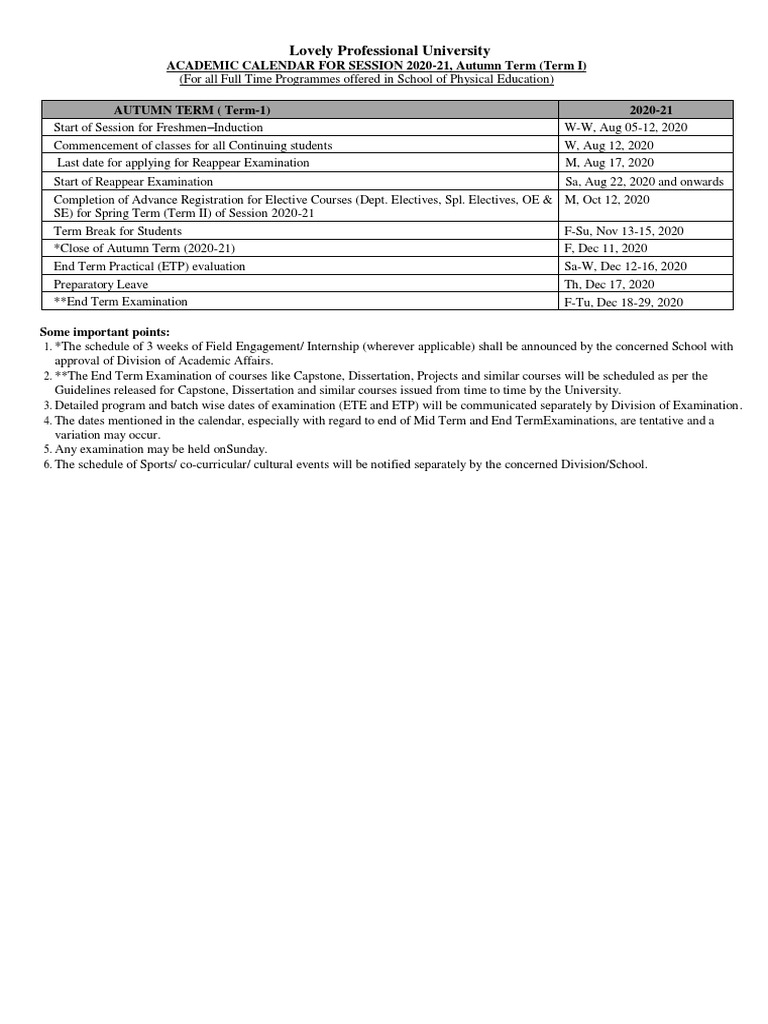 Lovely Professional University
ACADEMIC CALENDAR FOR SESSION 2020-21, Autumn Term (Term I)
(For all Full Time Programmes offered in School of Physical Education)

| AUTUMN TERM ( Term-1) | 2020-21 |
|---|---|
| Start of Session for Freshmen–Induction | W-W, Aug 05-12, 2020 |
| Commencement of classes for all Continuing students | W, Aug 12, 2020 |
| Last date for applying for Reappear Examination | M, Aug 17, 2020 |
| Start of Reappear Examination | Sa, Aug 22, 2020 and onwards |
| Completion of Advance Registration for Elective Courses (Dept. Electives, Spl. Electives, OE & SE) for Spring Term (Term II) of Session 2020-21 | M, Oct 12, 2020 |
| Term Break for Students | F-Su, Nov 13-15, 2020 |
| *Close of Autumn Term (2020-21) | F, Dec 11, 2020 |
| End Term Practical (ETP) evaluation | Sa-W, Dec 12-16, 2020 |
| Preparatory Leave | Th, Dec 17, 2020 |
| **End Term Examination | F-Tu, Dec 18-29, 2020 |

Some important points:
1. *The schedule of 3 weeks of Field Engagement/ Internship (wherever applicable) shall be announced by the concerned School with approval of Division of Academic Affairs.
2. **The End Term Examination of courses like Capstone, Dissertation, Projects and similar courses will be scheduled as per the Guidelines released for Capstone, Dissertation and similar courses issued from time to time by the University.
3. Detailed program and batch wise dates of examination (ETE and ETP) will be communicated separately by Division of Examination.
4. The dates mentioned in the calendar, especially with regard to end of Mid Term and End TermExaminations, are tentative and a variation may occur.
5. Any examination may be held onSunday.
6. The schedule of Sports/ co-curricular/ cultural events will be notified separately by the concerned Division/School.